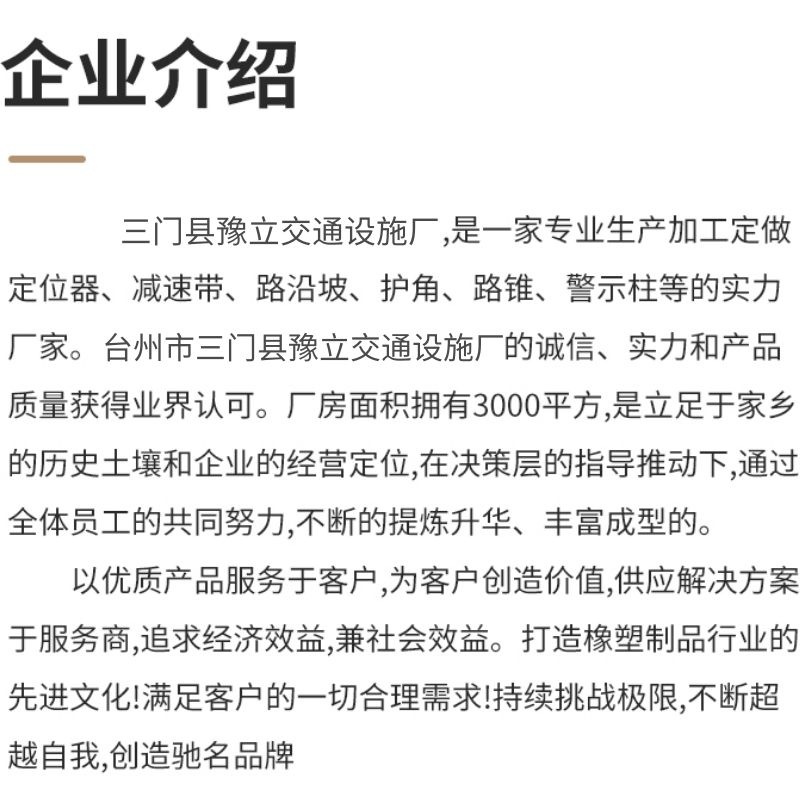 企业介绍

三门县豫立交通设施厂,是一家专业生产加工定做定位器、减速带、路沿坡、护角、路锥、警示柱等的实力厂家。台州市三门县豫立交通设施厂的诚信、实力和产品质量获得业界认可。厂房面积拥有3000平方,是立足于家乡的历史土壤和企业的经营定位,在决策层的指导推动下,通过全体员工的共同努力,不断的提炼升华、丰富成型的。

以优质产品服务于客户,为客户创造价值,供应解决方案于服务商,追求经济效益,兼社会效益。打造橡塑制品行业的先进文化!满足客户的一切合理需求!持续挑战极限,不断超越自我,创造驰名品牌